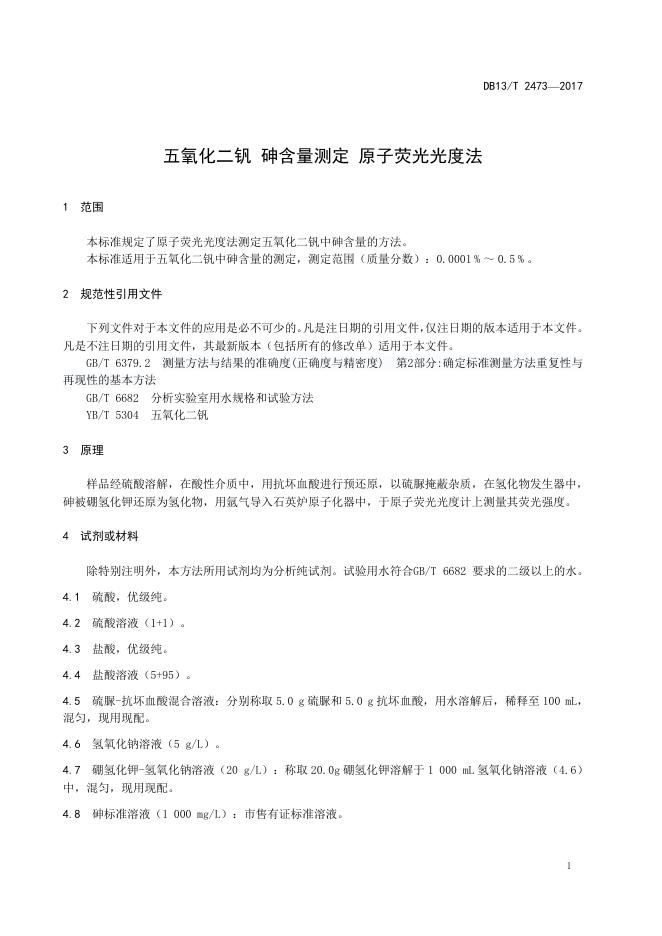 DB13/T 2473—2017

五氧化二钒 砷含量测定 原子荧光光度法

1 范围

本标准规定了原子荧光光度法测定五氧化二钒中砷含量的方法。
本标准适用于五氧化二钒中砷含量的测定，测定范围（质量分数）：0.0001％～0.5％。

2 规范性引用文件

下列文件对于本文件的应用是必不可少的。凡是注日期的引用文件，仅注日期的版本适用于本文件。凡是不注日期的引用文件，其最新版本（包括所有的修改单）适用于本文件。
GB/T 6379.2 测量方法与结果的准确度(正确度与精密度) 第2部分:确定标准测量方法重复性与再现性的基本方法
GB/T 6682 分析实验室用水规格和试验方法
YB/T 5304 五氧化二钒

3 原理

样品经硫酸溶解，在酸性介质中，用抗坏血酸进行预还原，以硫脲掩蔽杂质，在氢化物发生器中，砷被硼氢化钾还原为氢化物，用氩气导入石英炉原子化器中，于原子荧光光度计上测量其荧光强度。

4 试剂或材料

除特别注明外，本方法所用试剂均为分析纯试剂。试验用水符合GB/T 6682 要求的二级以上的水。

4.1 硫酸，优级纯。

4.2 硫酸溶液（1+1）。

4.3 盐酸，优级纯。

4.4 盐酸溶液（5+95）。

4.5 硫脲-抗坏血酸混合溶液：分别称取 5.0 g 硫脲和 5.0 g 抗坏血酸，用水溶解后，稀释至 100 mL，混匀，现用现配。

4.6 氢氧化钠溶液（5 g/L）。

4.7 硼氢化钾-氢氧化钠溶液（20 g/L）：称取 20.0g 硼氢化钾溶解于 1 000 mL 氢氧化钠溶液（4.6）中，混匀，现用现配。

4.8 砷标准溶液（1 000 mg/L）：市售有证标准溶液。

1